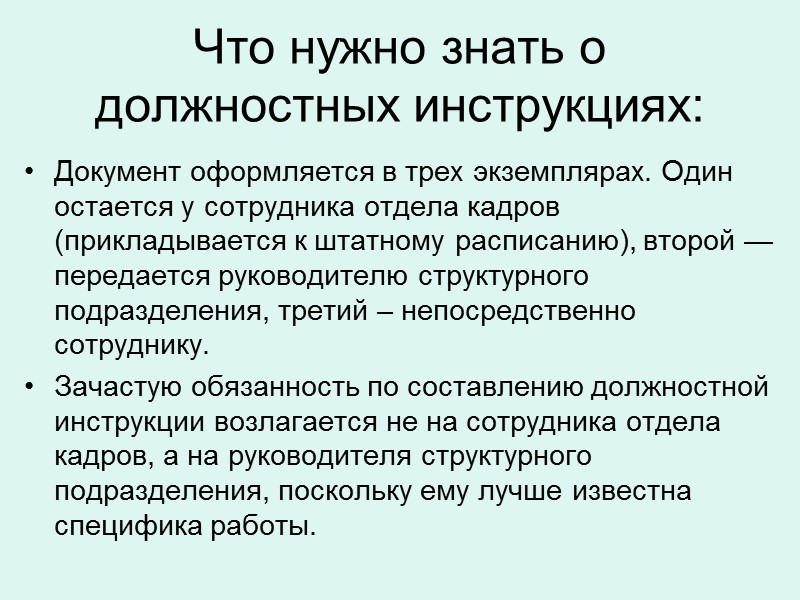 Что нужно знать о должностных инструкциях:

• Документ оформляется в трех экземплярах. Один остается у сотрудника отдела кадров (прикладывается к штатному расписанию), второй — передается руководителю структурного подразделения, третий – непосредственно сотруднику.

• Зачастую обязанность по составлению должностной инструкции возлагается не на сотрудника отдела кадров, а на руководителя структурного подразделения, поскольку ему лучше известна специфика работы.